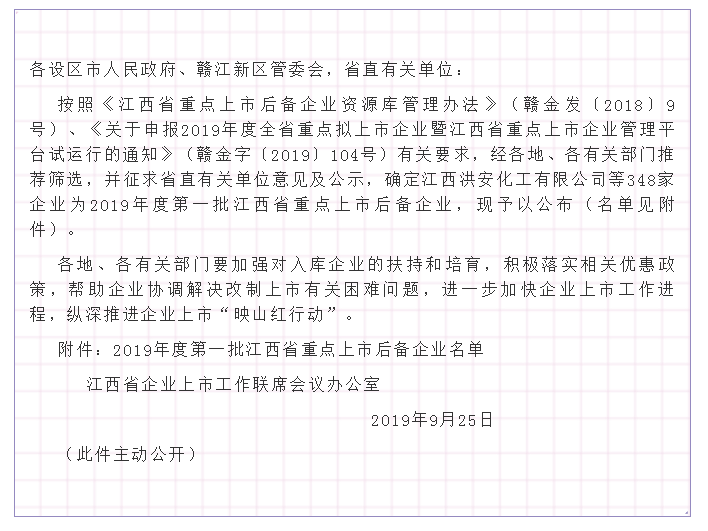 各设区市人民政府、赣江新区管委会，省直有关单位：

按照《江西省重点上市后备企业资源库管理办法》（赣金发〔2018〕9号）、《关于申报2019年度全省重点拟上市企业暨江西省重点上市企业管理平台试运行的通知》（赣金字〔2019〕104号）有关要求，经各地、各有关部门推荐筛选，并征求省直有关单位意见及公示，确定江西洪安化工有限公司等348家企业为2019年度第一批江西省重点上市后备企业，现予以公布（名单见附件）。

各地、各有关部门要加强对入库企业的扶持和培育，积极落实相关优惠政策，帮助企业协调解决改制上市有关困难问题，进一步加快企业上市工作进程，纵深推进企业上市“映山红行动”。

附件：2019年度第一批江西省重点上市后备企业名单

江西省企业上市工作联席会议办公室

2019年9月25日

（此件主动公开）